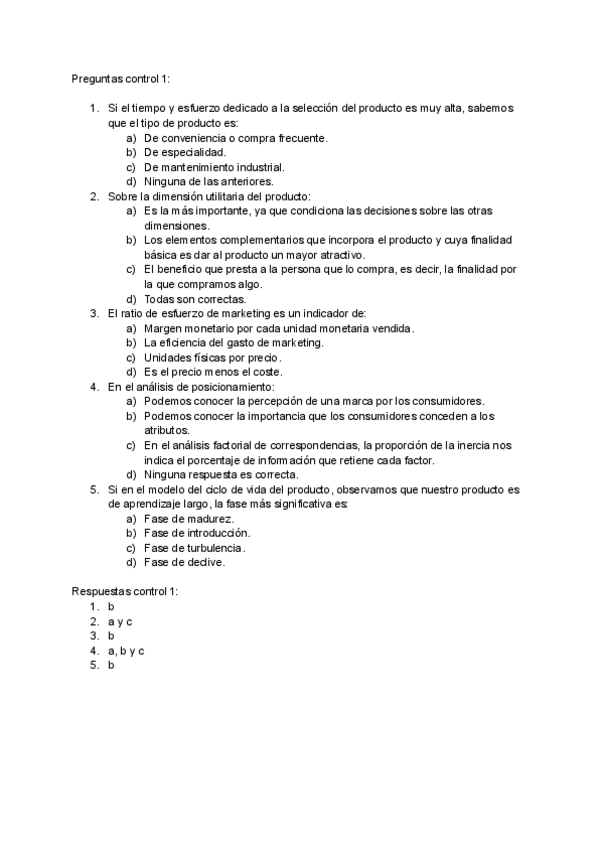 Preguntas control 1:

1. Si el tiempo y esfuerzo dedicado a la selección del producto es muy alta, sabemos que el tipo de producto es:
a) De conveniencia o compra frecuente.
b) De especialidad.
c) De mantenimiento industrial.
d) Ninguna de las anteriores.
2. Sobre la dimensión utilitaria del producto:
a) Es la más importante, ya que condiciona las decisiones sobre las otras dimensiones.
b) Los elementos complementarios que incorpora el producto y cuya finalidad básica es dar al producto un mayor atractivo.
c) El beneficio que presta a la persona que lo compra, es decir, la finalidad por la que compramos algo.
d) Todas son correctas.
3. El ratio de esfuerzo de marketing es un indicador de:
a) Margen monetario por cada unidad monetaria vendida.
b) La eficiencia del gasto de marketing.
c) Unidades físicas por precio.
d) Es el precio menos el coste.
4. En el análisis de posicionamiento:
a) Podemos conocer la percepción de una marca por los consumidores.
b) Podemos conocer la importancia que los consumidores conceden a los atributos.
c) En el análisis factorial de correspondencias, la proporción de la inercia nos indica el porcentaje de información que retiene cada factor.
d) Ninguna respuesta es correcta.
5. Si en el modelo del ciclo de vida del producto, observamos que nuestro producto es de aprendizaje largo, la fase más significativa es:
a) Fase de madurez.
b) Fase de introducción.
c) Fase de turbulencia.
d) Fase de declive.

Respuestas control 1:
1. b
2. a y c
3. b
4. a, b y c
5. b